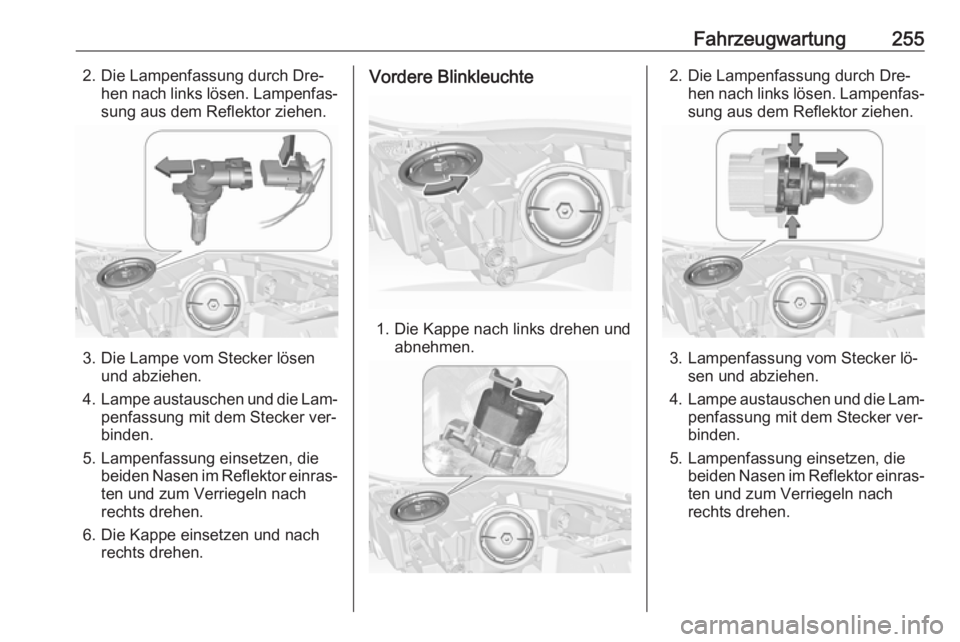 Fahrzeugwartung 255

2. Die Lampenfassung durch Drehen nach links lösen. Lampenfassung aus dem Reflektor ziehen.

3. Die Lampe vom Stecker lösen und abziehen.

4. Lampe austauschen und die Lampenfassung mit dem Stecker verbinden.

5. Lampenfassung einsetzen, die beiden Nasen im Reflektor einrasten und zum Verriegeln nach rechts drehen.

6. Die Kappe einsetzen und nach rechts drehen.

Vordere Blinkleuchte

1. Die Kappe nach links drehen und abnehmen.

2. Die Lampenfassung durch Drehen nach links lösen. Lampenfassung aus dem Reflektor ziehen.

3. Lampenfassung vom Stecker lösen und abziehen.

4. Lampe austauschen und die Lampenfassung mit dem Stecker verbinden.

5. Lampenfassung einsetzen, die beiden Nasen im Reflektor einrasten und zum Verriegeln nach rechts drehen.

carmanualsonline.info